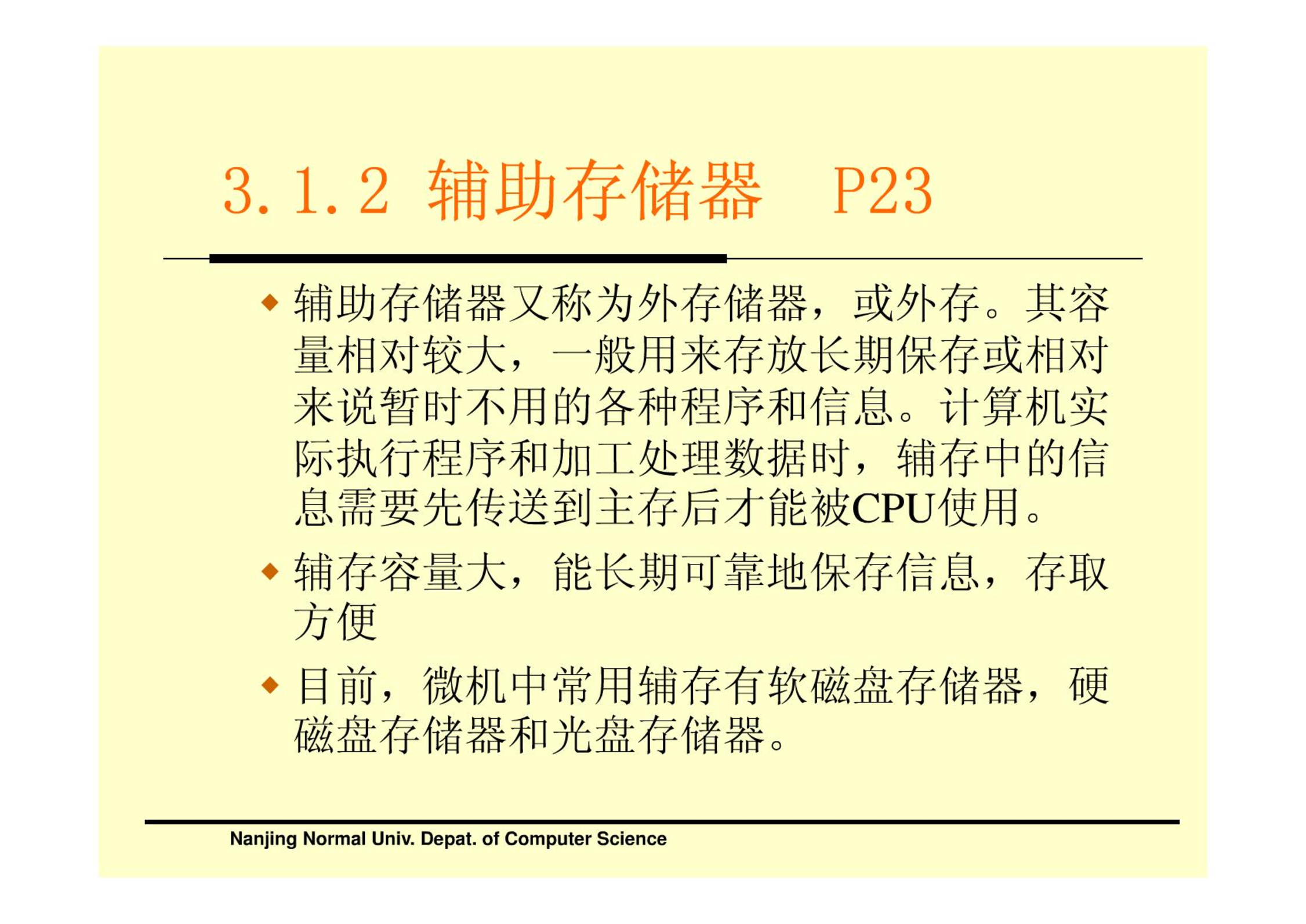 3.1.2 辅助存储器 P23

◆ 辅助存储器又称为外存储器，或外存。其容量相对较大，一般用来存放长期保存或相对来说暂时不用的各种程序和信息。计算机实际执行程序和加工处理数据时，辅存中的信息需要先传送到主存后才能被CPU使用。

◆ 辅存容量大，能长期可靠地保存信息，存取方便

◆ 目前，微机中常用辅存有软磁盘存储器，硬磁盘存储器和光盘存储器。

Nanjing Normal Univ. Depat. of Computer Science